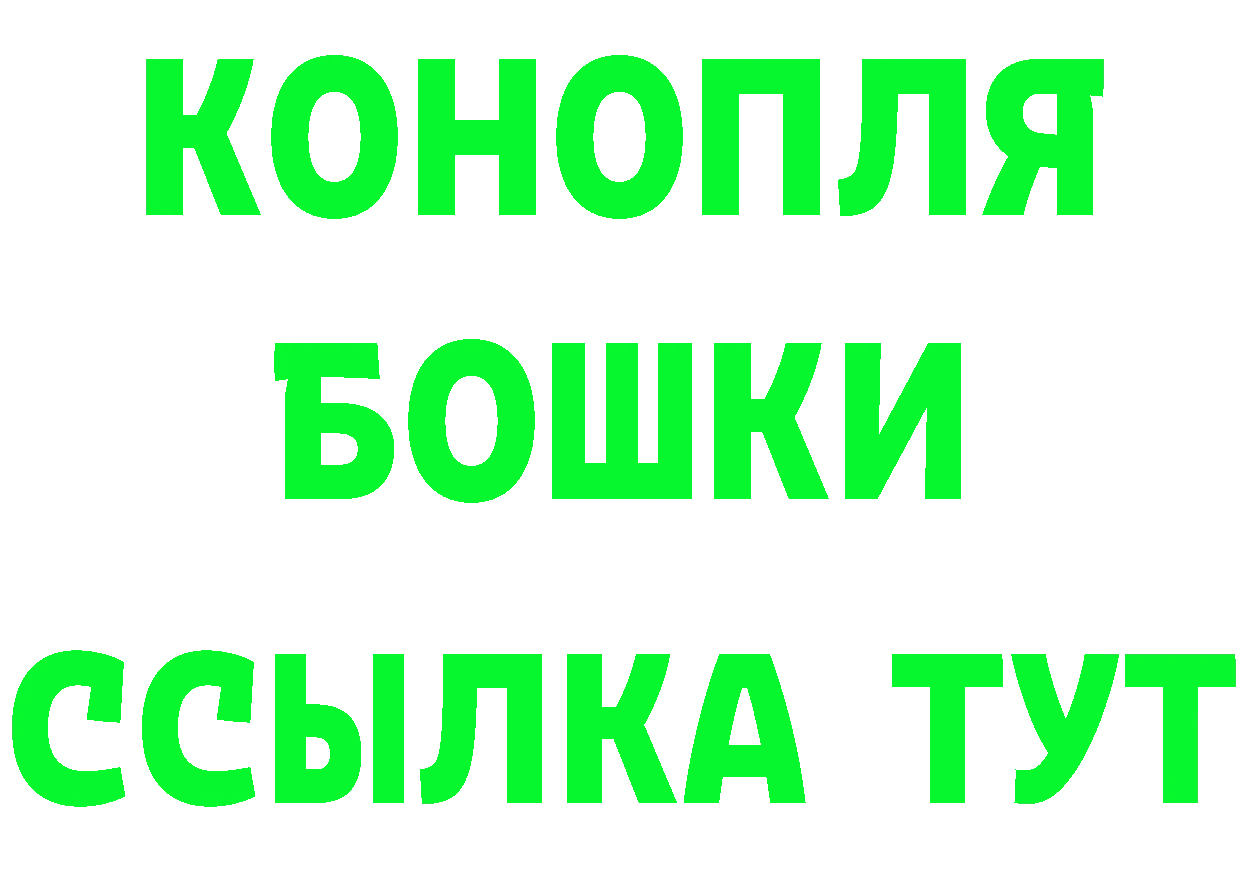 КОНОПЛЯ
БОШКИ
ССЫЛКА ТУТ